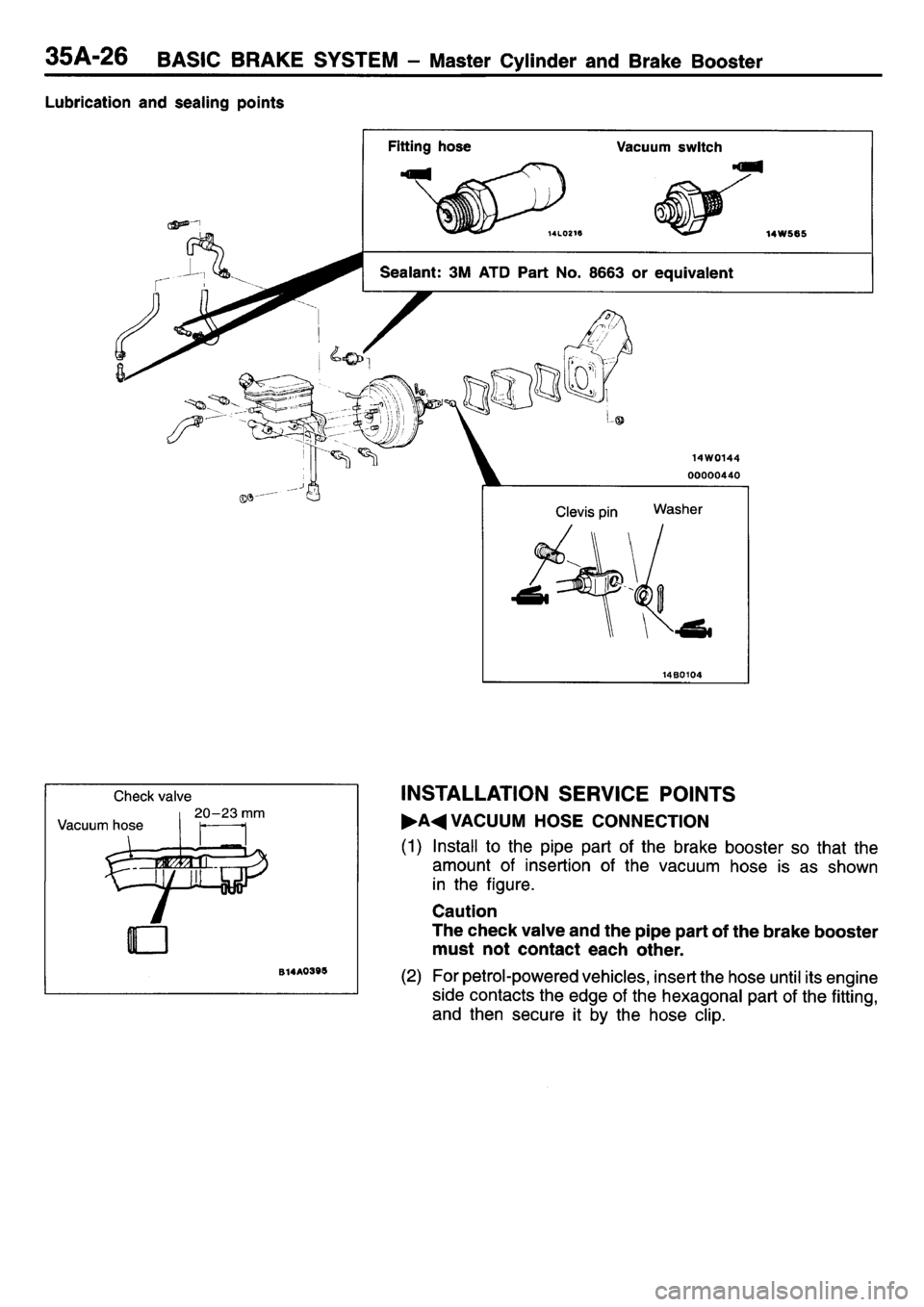 35A-26 BASIC BRAKE SYSTEM – Master Cylinder and Brake Booster

Lubrication and sealing points

Fitting hose

Vacuum switch

14L0216

14W565

Sealant: 3M ATD Part No. 8663 or equivalent

14W0144

00000440

Clevis pin

Washer

14B0104

Check valve

Vacuum hose

20–23 mm

B14A0395

INSTALLATION SERVICE POINTS

▶A◀ VACUUM HOSE CONNECTION

(1) Install to the pipe part of the brake booster so that the amount of insertion of the vacuum hose is as shown in the figure.

Caution
The check valve and the pipe part of the brake booster must not contact each other.

(2) For petrol-powered vehicles, insert the hose until its engine side contacts the edge of the hexagonal part of the fitting, and then secure it by the hose clip.

carmanualsonline.info